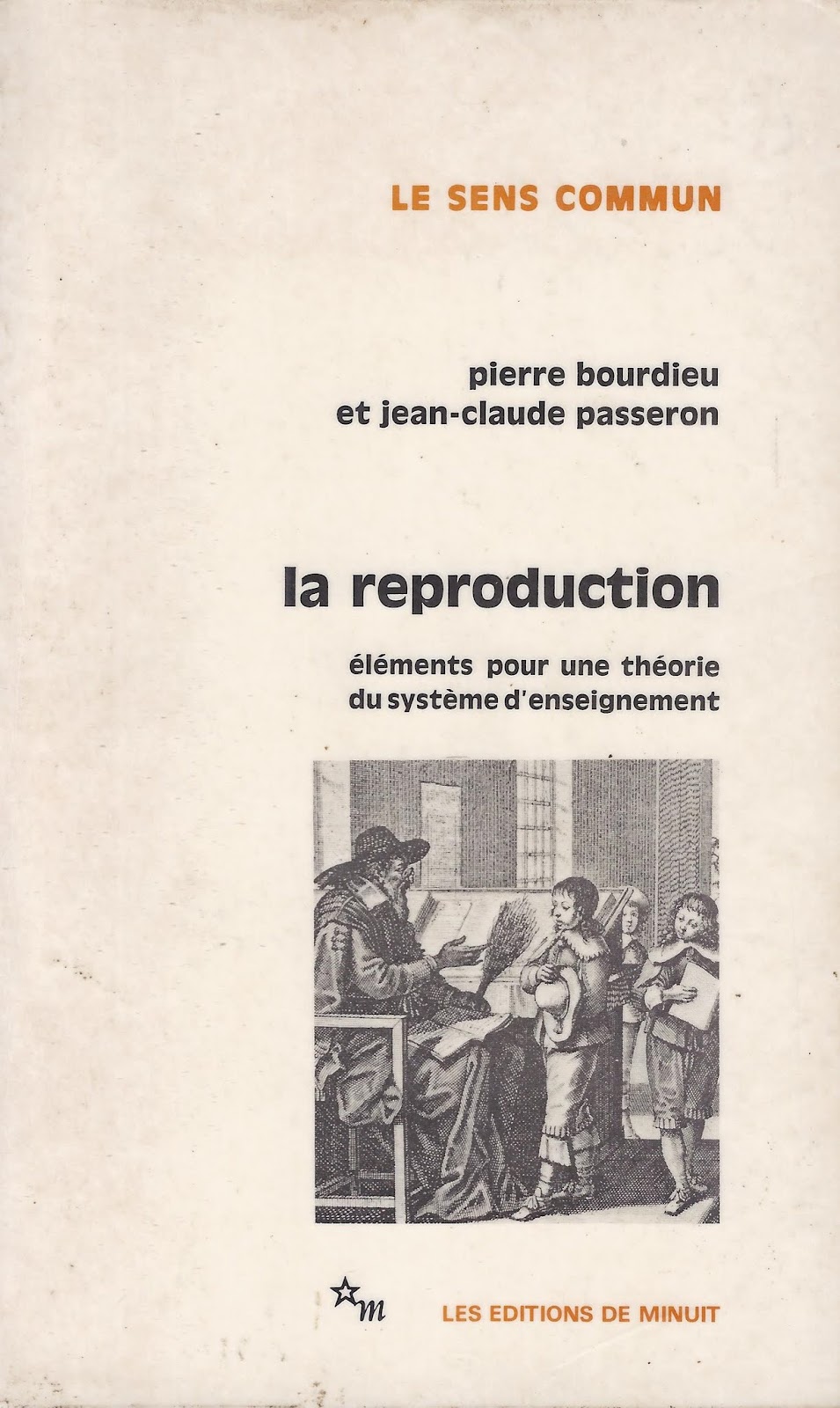 LE SENS COMMUN

pierre bourdieu
et jean-claude passeron

la reproduction

éléments pour une théorie
du système d'enseignement

m

LES EDITIONS DE MINUIT